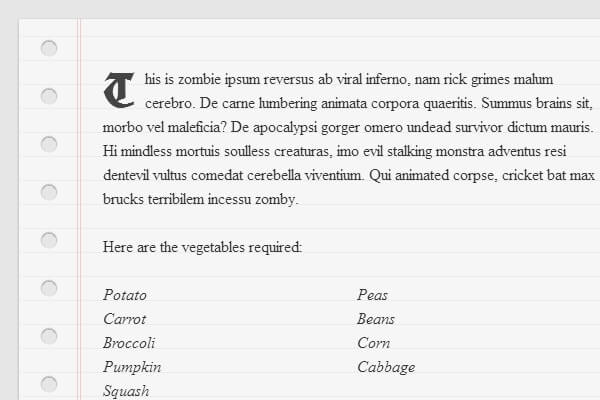 This is zombie ipsum reversus ab viral inferno, nam rick grimes malum cerebro. De carne lumbering animata corpora quaeritis. Summus brains sit, morbo vel maleficia? De apocalypsi gorger omero undead survivor dictum mauris. Hi mindless mortuis soulless creaturas, imo evil stalking monstra adventus resi dentevil vultus comedat cerebella viventium. Qui animated corpse, cricket bat max brucks terribilem incessu zomby.

Here are the vegetables required:

Potato
Carrot
Broccoli
Pumpkin
Squash

Peas
Beans
Corn
Cabbage